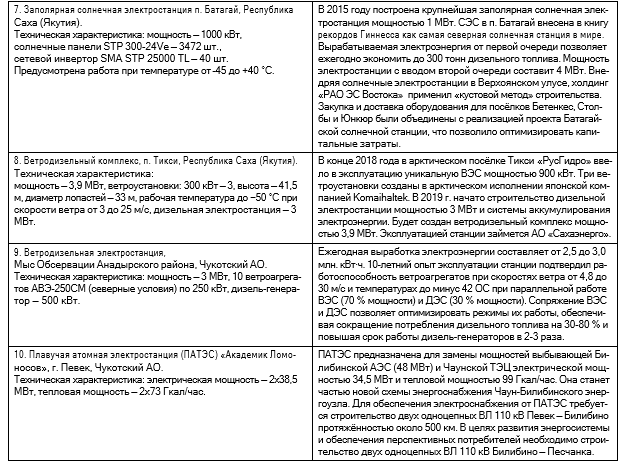 | | |
|---|---|
| 7. Заполярная солнечная электростанция п. Батагай, Республика Саха (Якутия). Техническая характеристика: мощность – 1000 кВт, солнечные панели STP 300-24Ve – 3472 шт., сетевой инвертор SMA STP 25000 TL – 40 шт. Предусмотрена работа при температуре от -45 до +40 °С. | В 2015 году построена крупнейшая заполярная солнечная электростанция мощностью 1 МВт. СЭС в п. Батагай внесена в книгу рекордов Гиннесса как самая северная солнечная станция в мире. Вырабатываемая электроэнергия от первой очереди позволяет ежегодно экономить до 300 тонн дизельного топлива. Мощность электростанции с вводом второй очереди составит 4 МВт. Внедряя солнечные электростанции в Верхоянском улусе, холдинг «РАО ЭС Востока» применил «кустовой метод» строительства. Закупка и доставка оборудования для посёлков Бетенкес, Столбы и Юнкюр были объединены с реализацией проекта Батагайской солнечной станции, что позволило оптимизировать капитальные затраты. |
| 8. Ветродизельный комплекс, п. Тикси, Республика Саха (Якутия). Техническая характеристика: мощность – 3,9 МВт, ветроустановки: 300 кВт – 3, высота – 41,5 м, диаметр лопастей – 33 м, рабочая температура до –50 °С при скорости ветра от 3 до 25 м/с, дизельная электростанция – 3 МВт. | В конце 2018 года в арктическом посёлке Тикси «РусГидро» ввело в эксплуатацию уникальную ВЭС мощностью 900 кВт. Три ветроустановки созданы в арктическом исполнении японской компанией Komaihaltek. В 2019 г. начато строительство дизельной электростанции мощностью 3 МВт и системы аккумулирования электроэнергии. Будет создан ветродизельный комплекс мощностью 3,9 МВт. Эксплуатацией станции займется АО «Сахаэнерго». |
| 9. Ветродизельная электростанция, Мыс Обсервации Анадырского района, Чукотский АО. Техническая характеристика: мощность – 3 МВт, 10 ветроагрегатов АВЭ-250СМ (северные условия) по 250 кВт, дизель-генератор – 500 кВт. | Ежегодная выработка электроэнергии составляет от 2,5 до 3,0 млн. кВт·ч. 10-летний опыт эксплуатации станции подтвердил работоспособность ветроагрегатов при скоростях ветра от 4,8 до 30 м/с и температурах до минус 42 ОС при параллельной работе ВЭС (70 % мощности) и ДЭС (30 % мощности). Сопряжение ВЭС и ДЭС позволяет оптимизировать режимы их работы, обеспечивая сокращение потребления дизельного топлива на 30-80 % и повышая срок работы дизель-генераторов в 2-3 раза. |
| 10. Плавучая атомная электростанция (ПАТЭС) «Академик Ломоносов», г. Певек, Чукотский АО. Техническая характеристика: электрическая мощность – 2х38,5 МВт, тепловая мощность – 2х73 Гкал/час. | ПАТЭС предназначена для замены мощностей выбывающей Билибинской АЭС (48 МВт) и Чаунской ТЭЦ электрической мощностью 34,5 МВт и тепловой мощностью 99 Гкал/час. Она станет частью новой схемы энергоснабжения Чаун-Билибинского энергоузла. Для обеспечения электроснабжения от ПАТЭС требуется строительство двух одноцепных ВЛ 110 кВ Певек – Билибино протяжённостью около 500 км. В целях развития энергосистемы и обеспечения перспективных потребителей необходимо строительство двух одноцепных ВЛ 110 кВ Билибино – Песчанка. |